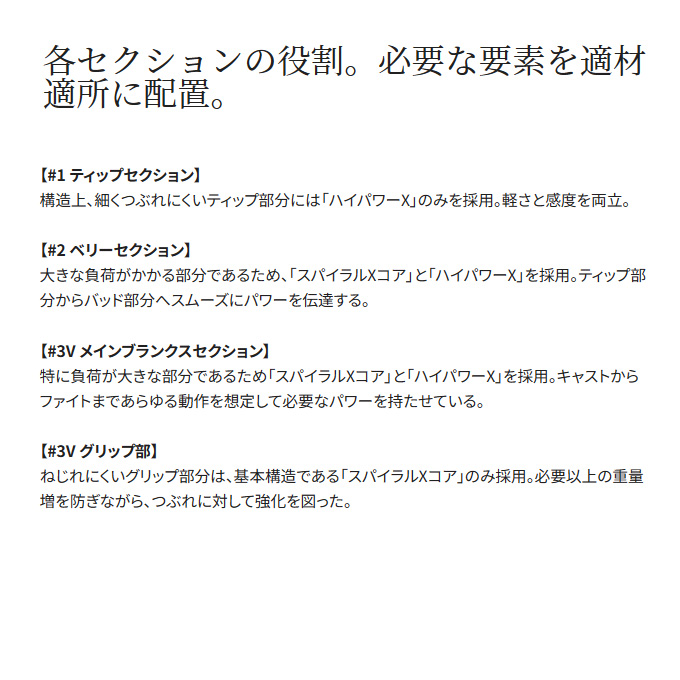 各セクションの役割。必要な要素を適材適所に配置。

【#1 ティップセクション】
構造上、細くつぶれにくいティップ部分には「ハイパワーX」のみを採用。軽さと感度を両立。

【#2 ベリーセクション】
大きな負荷がかかる部分であるため、「スパイラルXコア」と「ハイパワーX」を採用。ティップ部分からバッド部分へスムーズにパワーを伝達する。

【#3V メインブランクスセクション】
特に負荷が大きな部分であるため「スパイラルXコア」と「ハイパワーX」を採用。キャストからファイトまであらゆる動作を想定して必要なパワーを持たせている。

【#3V グリップ部】
ねじれにくいグリップ部分は、基本構造である「スパイラルXコア」のみ採用。必要以上の重量増を防ぎながら、つぶれに対して強化を図った。